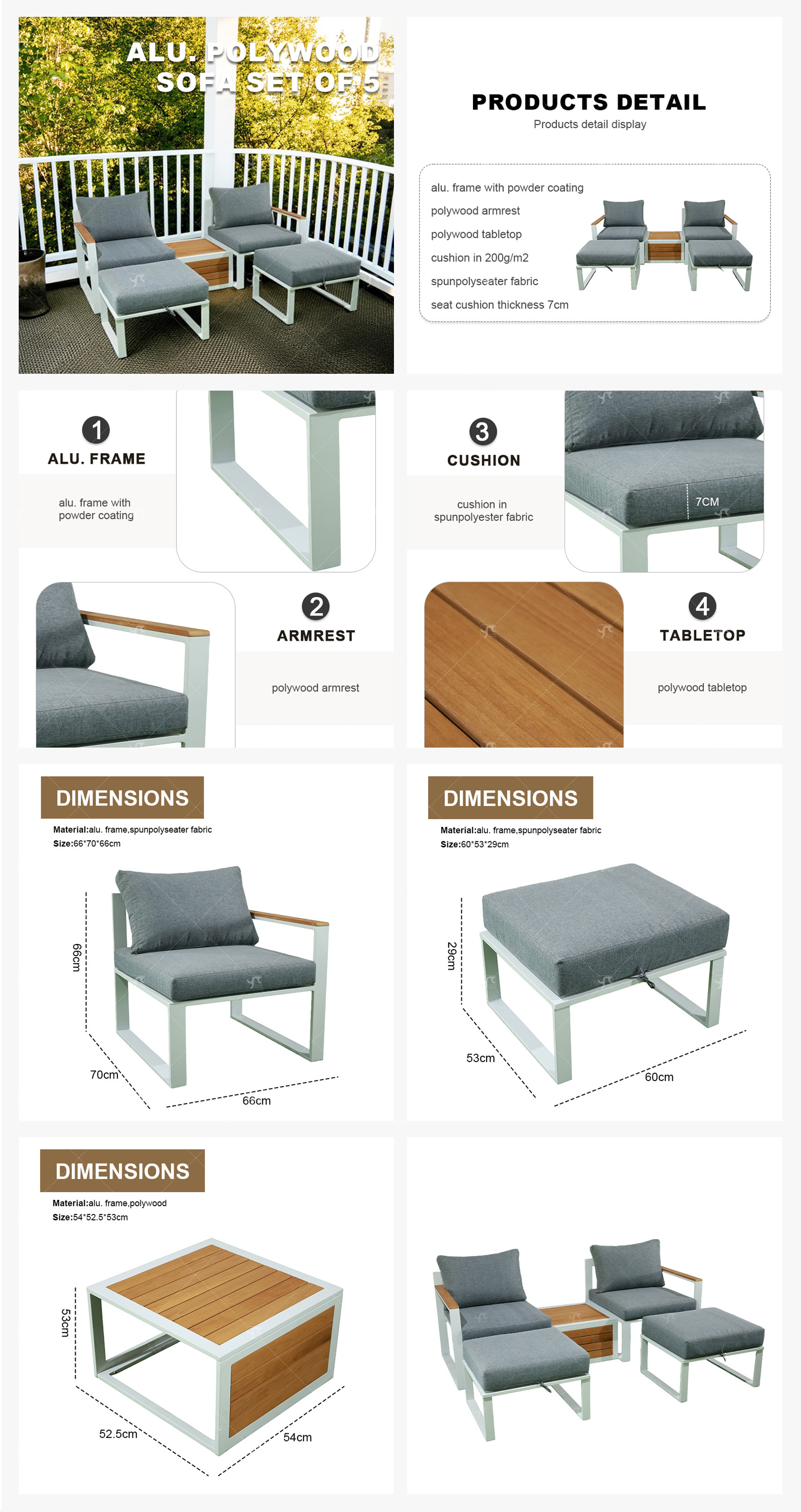 ALU. POLYWOOD SOFA SET OF 5

PRODUCTS DETAIL
Products detail display

alu. frame with powder coating
polywood armrest
polywood tabletop
cushion in 200g/m2
spunpolyseater fabric
seat cushion thickness 7cm

1
ALU. FRAME
alu. frame with powder coating

3
CUSHION
cushion in spunpolyester fabric

7CM

2
ARMREST
polywood armrest

4
TABLETOP
polywood tabletop

DIMENSIONS
Material:alu. frame,spunpolyseater fabric
Size:66*70*66cm

66cm
70cm
66cm

DIMENSIONS
Material:alu. frame,spunpolyseater fabric
Size:60*53*29cm

29cm
53cm
60cm

DIMENSIONS
Material:alu. frame,polywood
Size:54*52.5*53cm

53cm
52.5cm
54cm